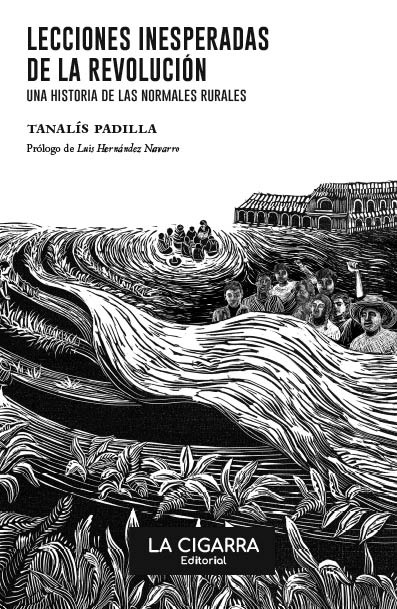 LECCIONES INESPERADAS DE LA REVOLUCIÓN
UNA HISTORIA DE LAS NORMALES RURALES

TANALÍS PADILLA
Prólogo de Luis Hernández Navarro

LA CIGARRA
Editorial